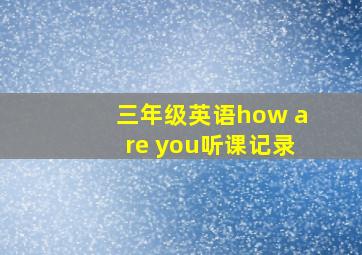 三年级英语how are you听课记录